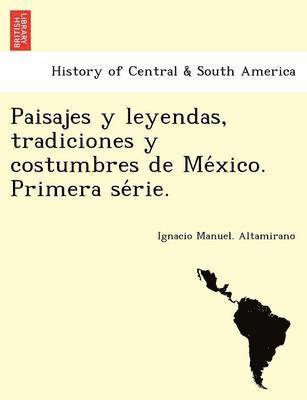 BRITISH LIBRARY

History of Central & South America

Paisajes y leyendas, tradiciones y costumbres de México. Primera série.

Ignacio Manuel. Altamirano